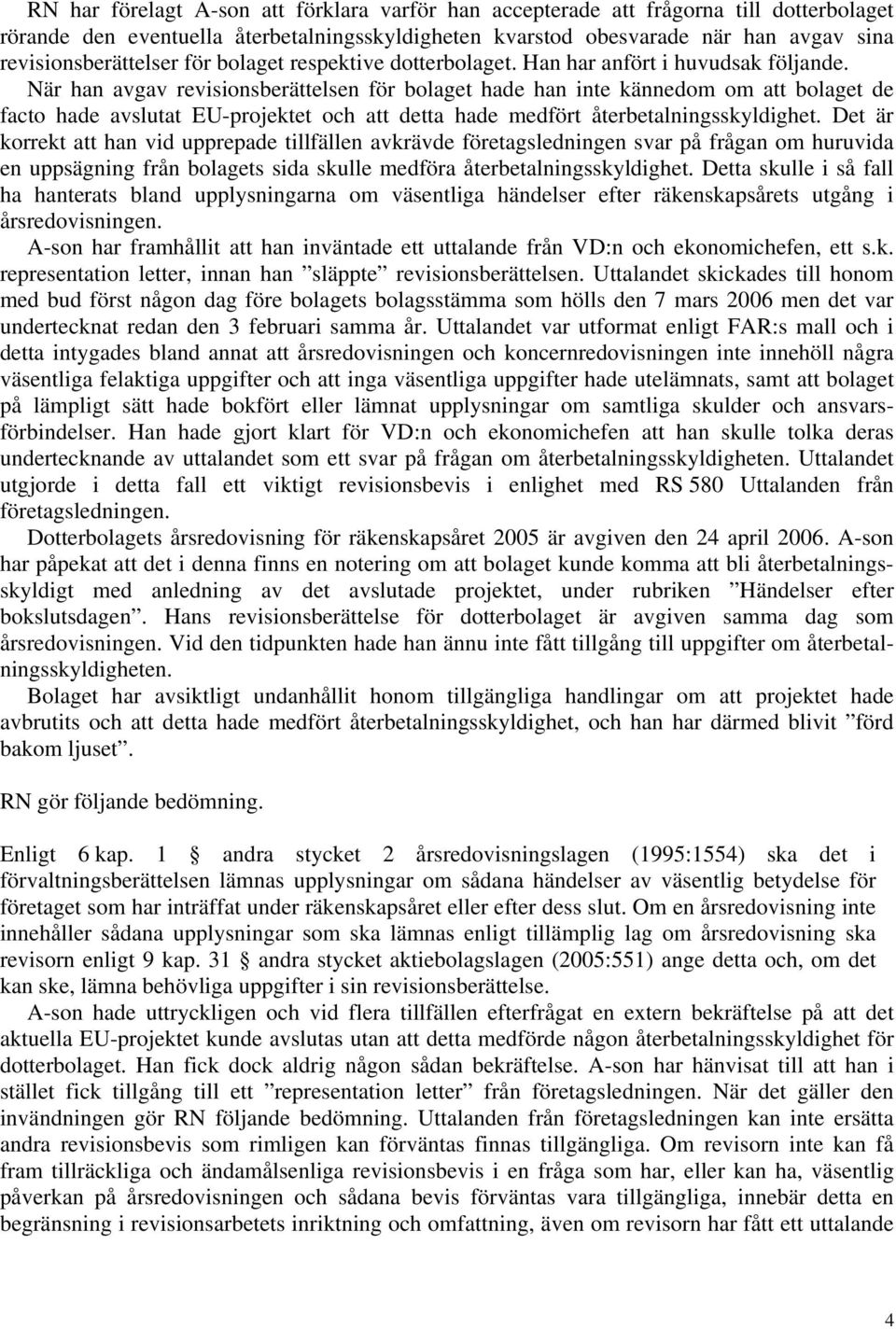 RN har förelagt A-son att förklara varför han accepterade att frågorna till dotterbolaget rörande den eventuella återbetalningsskyldigheten kvarstod obesvarade när han avgav sina revisionsberättelser för bolaget respektive dotterbolaget. Han har anfört i huvudsak följande.

När han avgav revisionsberättelsen för bolaget hade han inte kännedom om att bolaget de facto hade avslutat EU-projektet och att detta hade medfört återbetalningsskyldighet. Det är korrekt att han vid upprepade tillfällen avkrävde företagsledningen svar på frågan om huruvida en uppsägning från bolagets sida skulle medföra återbetalningsskyldighet. Detta skulle i så fall ha hanterats bland upplysningarna om väsentliga händelser efter räkenskapsårets utgång i årsredovisningen.

A-son har framhållit att han inväntade ett uttalande från VD:n och ekonomichefen, ett s.k. representation letter, innan han ”släppte” revisionsberättelsen. Uttalandet skickades till honom med bud först någon dag före bolagets bolagsstämma som hölls den 7 mars 2006 men det var undertecknat redan den 3 februari samma år. Uttalandet var utformat enligt FAR:s mall och i detta intygades bland annat att årsredovisningen och koncernredovisningen inte innehöll några väsentliga felaktiga uppgifter och att inga väsentliga uppgifter hade utelämnats, samt att bolaget på lämpligt sätt hade bokfört eller lämnat upplysningar om samtliga skulder och ansvarsförbindelser. Han hade gjort klart för VD:n och ekonomichefen att han skulle tolka deras undertecknande av uttalandet som ett svar på frågan om återbetalningsskyldigheten. Uttalandet utgjorde i detta fall ett viktigt revisionsbevis i enlighet med RS 580 Uttalanden från företagsledningen.

Dotterbolagets årsredovisning för räkenskapsåret 2005 är avgiven den 24 april 2006. A-son har påpekat att det i denna finns en notering om att bolaget kunde komma att bli återbetalningsskyldigt med anledning av det avslutade projektet, under rubriken ”Händelser efter bokslutsdagen”. Hans revisionsberättelse för dotterbolaget är avgiven samma dag som årsredovisningen. Vid den tidpunkten hade han ännu inte fått tillgång till uppgifter om återbetalningsskyldigheten.

Bolaget har avsiktligt undanhållit honom tillgängliga handlingar om att projektet hade avbrutits och att detta hade medfört återbetalningsskyldighet, och han har därmed blivit ”förd bakom ljuset”.

RN gör följande bedömning.

Enligt 6 kap. 1 § andra stycket 2 årsredovisningslagen (1995:1554) ska det i förvaltningsberättelsen lämnas upplysningar om sådana händelser av väsentlig betydelse för företaget som har inträffat under räkenskapsåret eller efter dess slut. Om en årsredovisning inte innehåller sådana upplysningar som ska lämnas enligt tillämplig lag om årsredovisning ska revisorn enligt 9 kap. 31 § andra stycket aktiebolagslagen (2005:551) ange detta och, om det kan ske, lämna behövliga uppgifter i sin revisionsberättelse.

A-son hade uttryckligen och vid flera tillfällen efterfrågat en extern bekräftelse på att det aktuella EU-projektet kunde avslutas utan att detta medförde någon återbetalningsskyldighet för dotterbolaget. Han fick dock aldrig någon sådan bekräftelse. A-son har hänvisat till att han i stället fick tillgång till ett ”representation letter” från företagsledningen. När det gäller den invändningen gör RN följande bedömning. Uttalanden från företagsledningen kan inte ersätta andra revisionsbevis som rimligen kan förväntas finnas tillgängliga. Om revisorn inte kan få fram tillräckliga och ändamålsenliga revisionsbevis i en fråga som har, eller kan ha, väsentlig påverkan på årsredovisningen och sådana bevis förväntas vara tillgängliga, innebär detta en begränsning i revisionsarbetets inriktning och omfattning, även om revisorn har fått ett uttalande

4